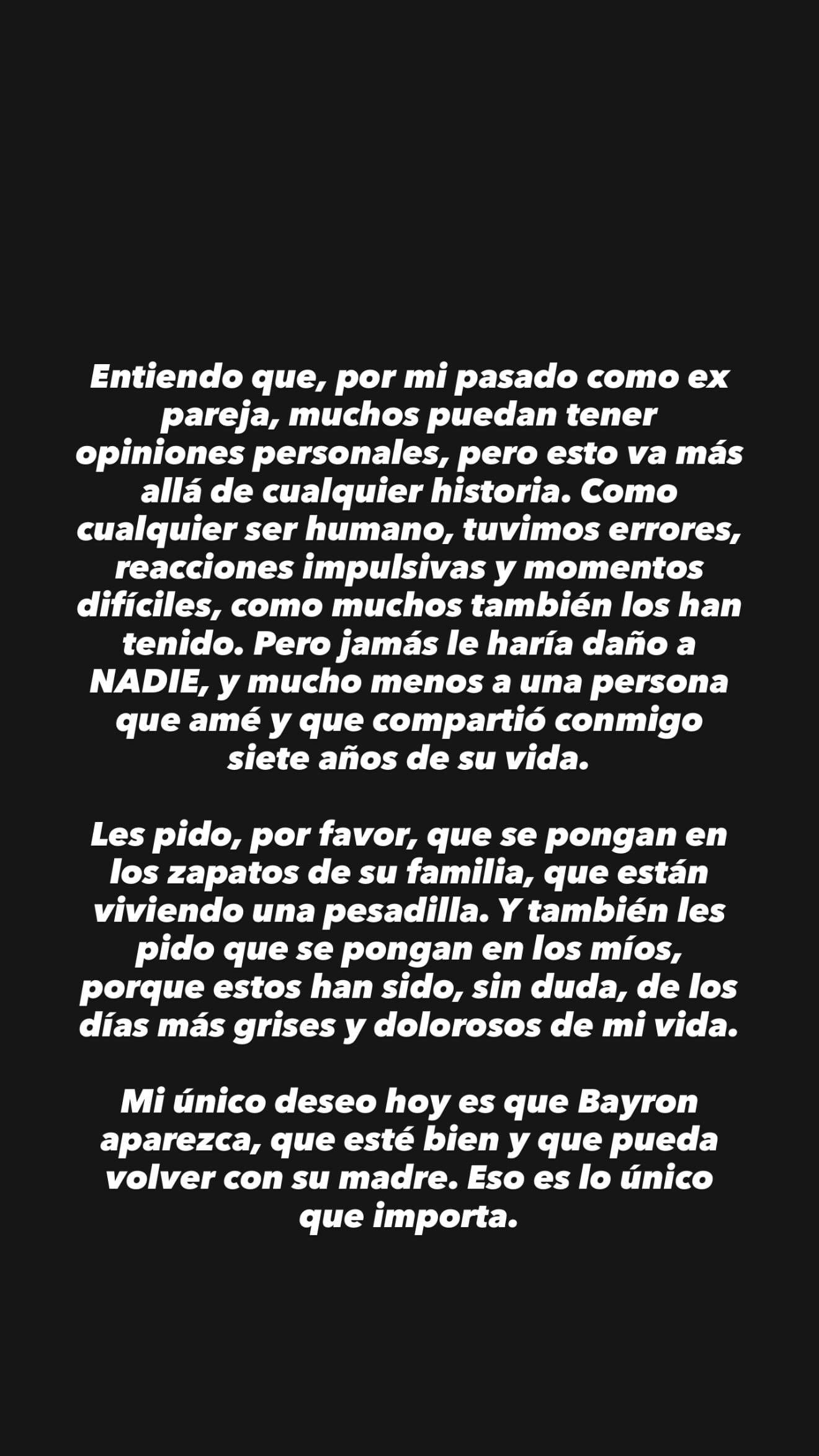 Entiendo que, por mi pasado como ex pareja, muchos puedan tener opiniones personales, pero esto va más allá de cualquier historia. Como cualquier ser humano, tuvimos errores, reacciones impulsivas y momentos difíciles, como muchos también los han tenido. Pero jamás le haría daño a NADIE, y mucho menos a una persona que amé y que compartió conmigo siete años de su vida.

Les pido, por favor, que se pongan en los zapatos de su familia, que están viviendo una pesadilla. Y también les pido que se pongan en los míos, porque estos han sido, sin duda, de los días más grises y dolorosos de mi vida.

Mi único deseo hoy es que Bayron aparezca, que esté bien y que pueda volver con su madre. Eso es lo único que importa.